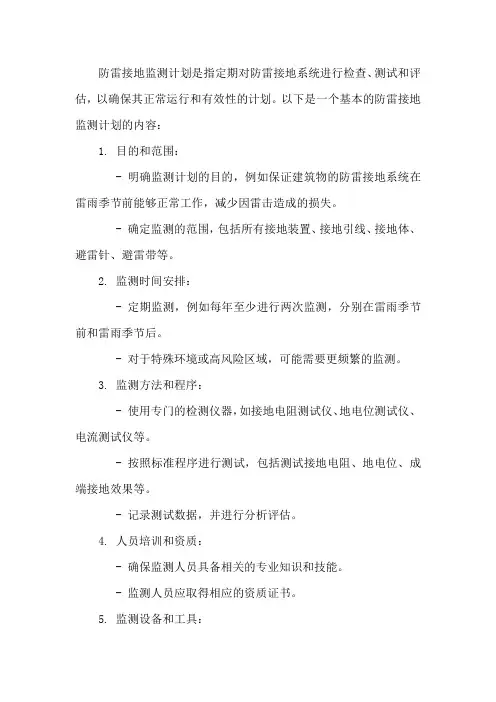 防雷接地监测计划是指定期对防雷接地系统进行检查、测试和评估，以确保其正常运行和有效性的计划。以下是一个基本的防雷接地监测计划的内容：

1. 目的和范围：

- 明确监测计划的目的，例如保证建筑物的防雷接地系统在雷雨季节前能够正常工作，减少因雷击造成的损失。

- 确定监测的范围，包括所有接地装置、接地引线、接地体、避雷针、避雷带等。

2. 监测时间安排：

- 定期监测，例如每年至少进行两次监测，分别在雷雨季节前和雷雨季节后。

- 对于特殊环境或高风险区域，可能需要更频繁的监测。

3. 监测方法和程序：

- 使用专门的检测仪器，如接地电阻测试仪、地电位测试仪、电流测试仪等。

- 按照标准程序进行测试，包括测试接地电阻、地电位、成端接地效果等。

- 记录测试数据，并进行分析评估。

4. 人员培训和资质：

- 确保监测人员具备相关的专业知识和技能。

- 监测人员应取得相应的资质证书。

5. 监测设备和工具：